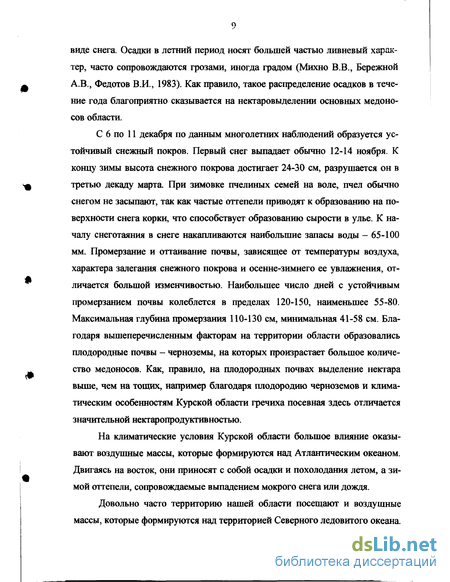 9

виде снега. Осадки в летний период носят большей частью ливневый характер, часто сопровождаются грозами, иногда градом (Михно В.В., Бережной А.В., Федотов В.И., 1983). Как правило, такое распределение осадков в течение года благоприятно сказывается на нектаровыделении основных медоносов области.

С 6 по 11 декабря по данным многолетних наблюдений образуется устойчивый снежный покров. Первый снег выпадает обычно 12-14 ноября. К концу зимы высота снежного покрова достигает 24-30 см, разрушается он в третью декаду марта. При зимовке пчелиных семей на воле, пчел обычно снегом не засыпают, так как частые оттепели приводят к образованию на поверхности снега корки, что способствует образованию сырости в улье. К началу снеготаяния в снеге накапливаются наибольшие запасы воды – 65-100 мм. Промерзание и оттаивание почвы, зависящее от температуры воздуха, характера залегания снежного покрова и осенне-зимнего ее увлажнения, отличается большой изменчивостью. Наибольшее число дней с устойчивым промерзанием почвы колеблется в пределах 120-150, наименьшее 55-80. Максимальная глубина промерзания 110-130 см, минимальная 41-58 см. Благодаря вышеперечисленным факторам на территории области образовались плодородные почвы – черноземы, на которых произрастает большое количество медоносов. Как, правило, на плодородных почвах выделение нектара выше, чем на тощих, например благодаря плодородию черноземов и климатическим особенностям Курской области гречиха посевная здесь отличается значительной нектаропродуктивностью.

На климатические условия Курской области большое влияние оказывают воздушные массы, которые формируются над Атлантическим океаном. Двигаясь на восток, они приносят с собой осадки и похолодания летом, а зимой оттепели, сопровождаемые выпадением мокрого снега или дождя.

Довольно часто территорию нашей области посещают и воздушные массы, которые формируются над территорией Северного ледовитого океана.

dsLib.net
библиотека диссертаций